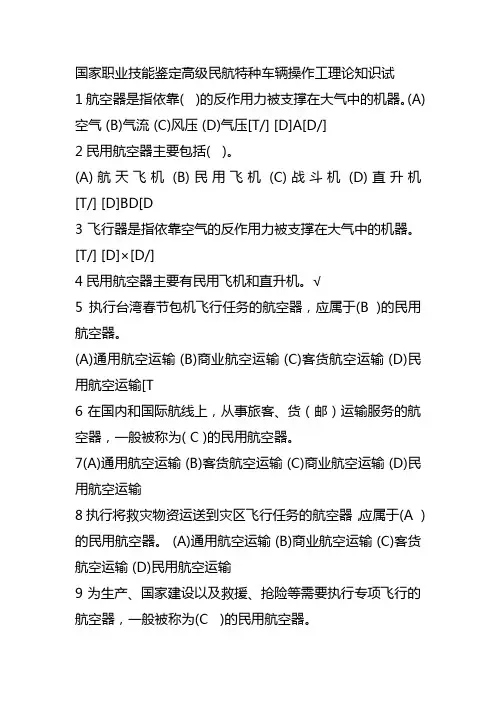 国家职业技能鉴定高级民航特种车辆操作工理论知识试

1 航空器是指依靠( )的反作用力被支撑在大气中的机器。(A)空气 (B)气流 (C)风压 (D)气压[T/] [D]A[D/]

2 民用航空器主要包括( )。

(A) 航天飞机 (B) 民用飞机 (C) 战斗机 (D) 直升机 [T/] [D]BD[D

3 飞行器是指依靠空气的反作用力被支撑在大气中的机器。[T/] [D]×[D/]

4 民用航空器主要有民用飞机和直升机。√

5 执行台湾春节包机飞行任务的航空器，应属于(B )的民用航空器。

(A)通用航空运输 (B)商业航空运输 (C)客货航空运输 (D)民用航空运输[T

6 在国内和国际航线上，从事旅客、货（邮）运输服务的航空器，一般被称为( C )的民用航空器。

7(A)通用航空运输 (B)客货航空运输 (C)商业航空运输 (D)民用航空运输

8 执行将救灾物资运送到灾区飞行任务的航空器,应属于(A )的民用航空器。 (A)通用航空运输 (B)商业航空运输 (C)客货航空运输 (D)民用航空运输

9 为生产、国家建设以及救援、抢险等需要执行专项飞行的航空器，一般被称为(C )的民用航空器。